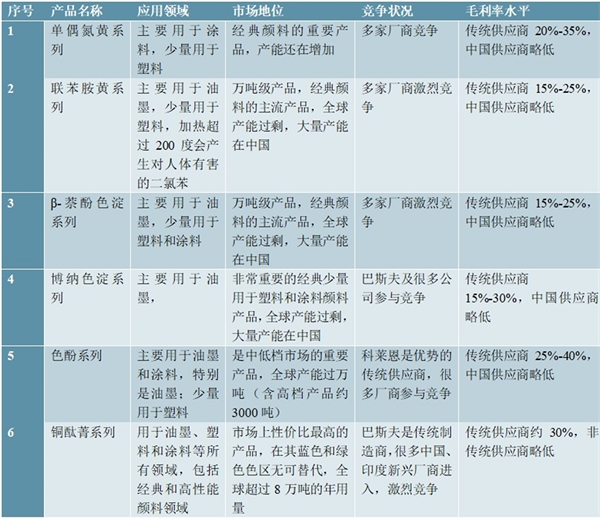 | 序号 | 产品名称 | 应用领域 | 市场地位 | 竞争状况 | 毛利率水平 |
|---|---|---|---|---|---|
| 1 | 单偶氮黄系列 | 主要用于涂料，少量用于塑料 | 经典颜料的重要产品，产能还在增加 | 多家厂商竞争 | 传统供应商 20%-35%，中国供应商略低 |
| 2 | 联苯胺黄系列 | 主要用于油墨，少量用于塑料，加热超过 200 度会产生对人体有害的二氯苯 | 万吨级产品，经典颜料的主流产品，全球产能过剩，大量产能在中国 | 多家厂商激烈竞争 | 传统供应商 15%-25%，中国供应商略低 |
| 3 | β-萘酚色淀系列 | 主要用于油墨，少量用于塑料和涂料 | 万吨级产品，经典颜料的主流产品，全球产能过剩，大量产能在中国 | 多家厂商激烈竞争 | 传统供应商 15%-25%，中国供应商略低 |
| 4 | 博纳色淀系列 | 主要用于油墨， | 非常重要的经典少量用于塑料和涂料颜料产品，全球产能过剩，大量产能在中国 | 巴斯夫及很多公司参与竞争 | 传统供应商 15%-30%，中国供应商略低 |
| 5 | 色酚系列 | 主要用于油墨和涂料，特别是油墨；少量用于塑料 | 是中低档市场的重要产品，全球产能过万吨（含高档产品约 3000 吨） | 科莱恩是优势的传统供应商，很多厂商参与竞争 | 传统供应商 25%-40%，中国供应商略低 |
| 6 | 铜酞菁系列 | 用于油墨、塑料和涂料等所有领域，包括经典和高性能颜料领域 | 市场上性价比最高的产品，在其蓝色和绿色色区无可替代，全球超过 8 万吨的年用量 | 巴斯夫是传统制造商，很多中国、印度新兴厂商进入，激烈竞争 | 传统供应商约 30%，非传统供应商略低 |